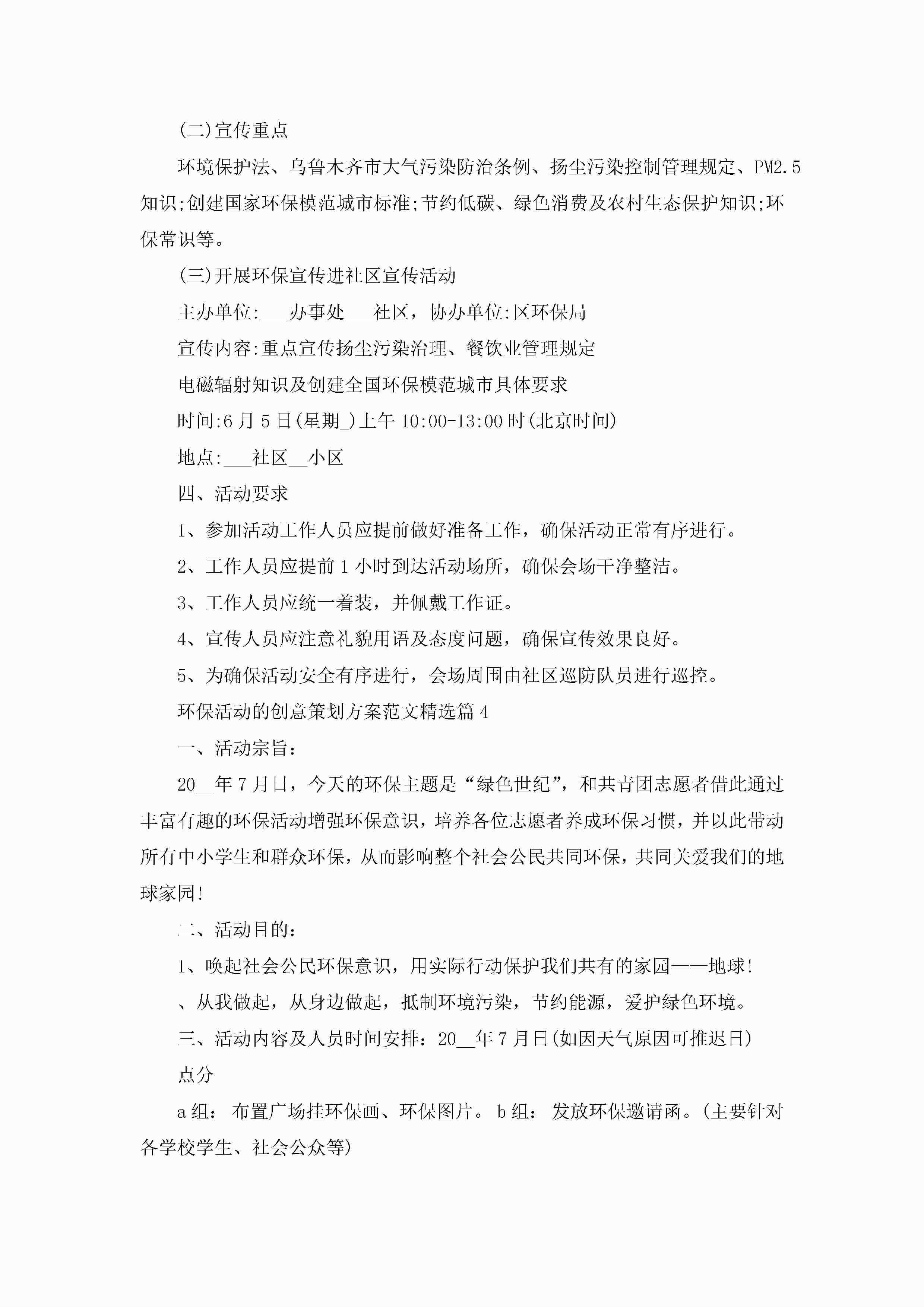 (二)宣传重点

环境保护法、乌鲁木齐市大气污染防治条例、扬尘污染控制管理规定、PM2.5知识;创建国家环保模范城市标准;节约低碳、绿色消费及农村生态保护知识;环保常识等。

(三)开展环保宣传进社区宣传活动

主办单位:___办事处___社区，协办单位:区环保局

宣传内容:重点宣传扬尘污染治理、餐饮业管理规定

电磁辐射知识及创建全国环保模范城市具体要求

时间:6月5日(星期_)上午10:00-13:00时(北京时间)

地点:___社区__小区

四、活动要求

1、参加活动工作人员应提前做好准备工作，确保活动正常有序进行。

2、工作人员应提前1小时到达活动场所，确保会场干净整洁。

3、工作人员应统一着装，并佩戴工作证。

4、宣传人员应注意礼貌用语及态度问题，确保宣传效果良好。

5、为确保活动安全有序进行，会场周围由社区巡防队员进行巡控。

环保活动的创意策划方案范文精选篇4

一、活动宗旨：

20__年7月日，今天的环保主题是“绿色世纪”，和共青团志愿者借此通过丰富有趣的环保活动增强环保意识，培养各位志愿者养成环保习惯，并以此带动所有中小学生和群众环保，从而影响整个社会公民共同环保，共同关爱我们的地球家园!

二、活动目的：

1、唤起社会公民环保意识，用实际行动保护我们共有的家园——地球!

、从我做起，从身边做起，抵制环境污染，节约能源，爱护绿色环境。

三、活动内容及人员时间安排：20__年7月日(如因天气原因可推迟日)

点分

a组：布置广场挂环保画、环保图片。b组：发放环保邀请函。(主要针对各学校学生、社会公众等)